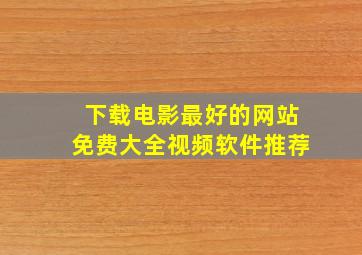 下载电影最好的网站
免费大全视频软件推荐